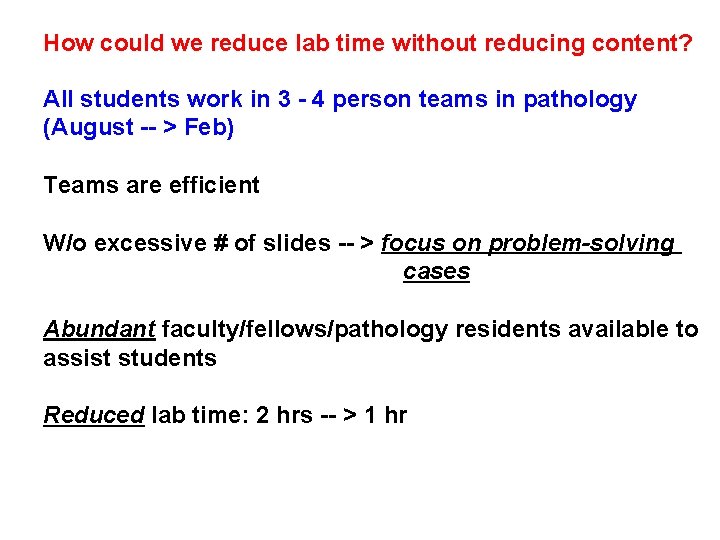 How could we reduce lab time without reducing content?

All students work in 3 - 4 person teams in pathology (August -- > Feb)

Teams are efficient

W/o excessive # of slides -- > focus on problem-solving cases

Abundant faculty/fellows/pathology residents available to assist students

Reduced lab time: 2 hrs -- > 1 hr